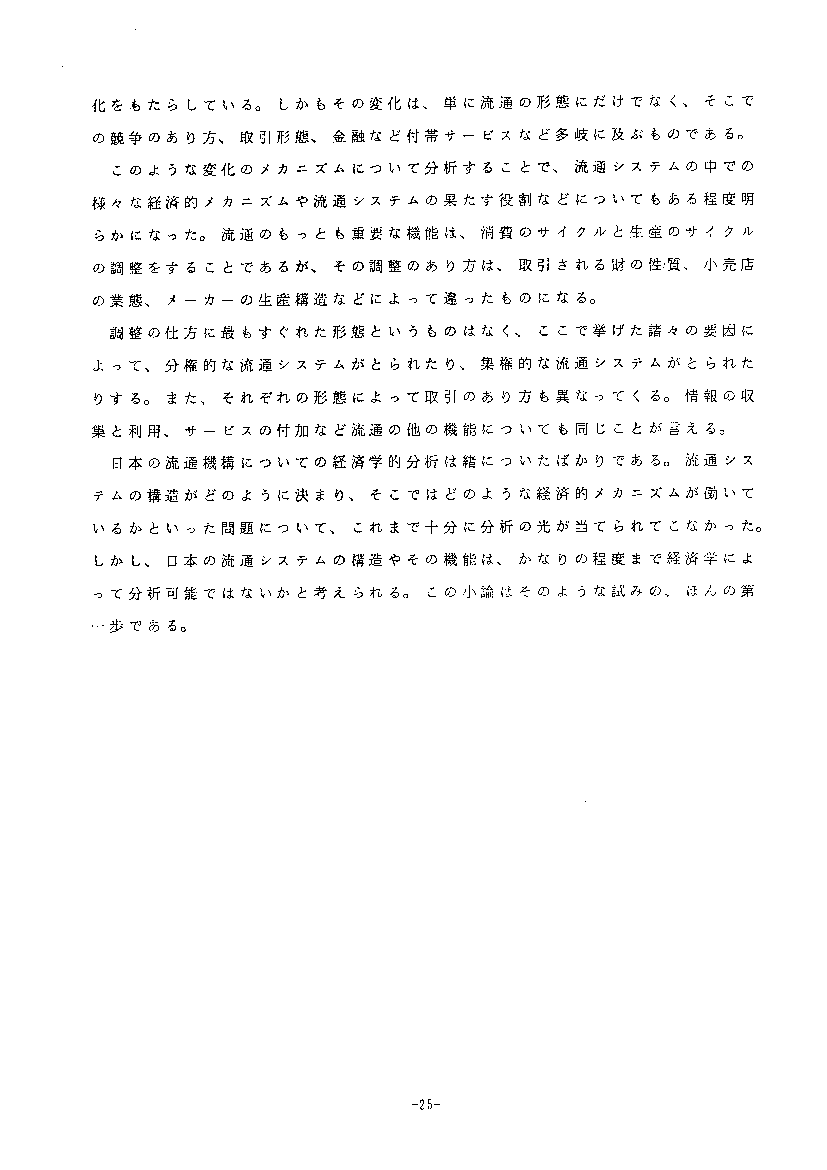 化をもたらしている。しかもその変化は、単に流通の形態にだけでなく、そこでの競争のあり方、取引形態、金融など付帯サービスなど多岐に及ぶものである。

このような変化のメカニズムについて分析することで、流通システムの中での様々な経済的メカニズムや流通システムの果たす役割などについてもある程度明らかになった。流通のもっとも重要な機能は、消費のサイクルと生産のサイクルの調整をすることであるが、その調整のあり方は、取引される財の性質、小売店の業態、メーカーの生産構造などによって違ったものになる。

調整の仕方に最もすぐれた形態というものはなく、ここで挙げた諸々の要因によって、分権的な流通システムがとられたり、集権的な流通システムがとられたりする。また、それぞれの形態によって取引のあり方も異なってくる。情報の収集と利用、サービスの付加など流通の他の機能についても同じことが言える。

日本の流通機構についての経済学的分析は緒についたばかりである。流通システムの構造がどのように決まり、そこではどのような経済的メカニズムが働いているかといった問題について、これまで十分に分析の光が当てられてこなかった。しかし、日本の流通システムの構造やその機能は、かなりの程度まで経済学によって分析可能ではないかと考えられる。この小論はそのような試みの、ほんの第一歩である。

-25-